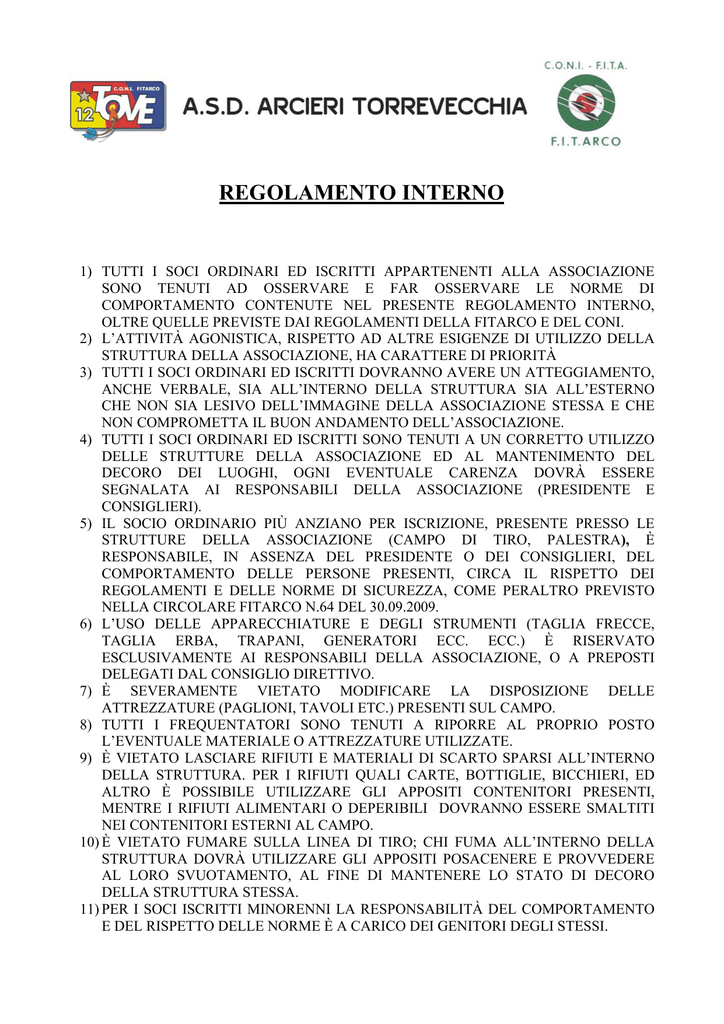 C.O.N.I. FITARCO
12 TOVE

A.S.D. ARCIERI TORREVECCHIA

C.O.N.I. - F.I.T.A.
F.I.T.ARCO

REGOLAMENTO INTERNO

1) TUTTI I SOCI ORDINARI ED ISCRITTI APPARTENENTI ALLA ASSOCIAZIONE SONO TENUTI AD OSSERVARE E FAR OSSERVARE LE NORME DI COMPORTAMENTO CONTENUTE NEL PRESENTE REGOLAMENTO INTERNO, OLTRE QUELLE PREVISTE DAI REGOLAMENTI DELLA FITARCO E DEL CONI.
2) L'ATTIVITÀ AGONISTICA, RISPETTO AD ALTRE ESIGENZE DI UTILIZZO DELLA STRUTTURA DELLA ASSOCIAZIONE, HA CARATTERE DI PRIORITÀ
3) TUTTI I SOCI ORDINARI ED ISCRITTI DOVRANNO AVERE UN ATTEGGIAMENTO, ANCHE VERBALE, SIA ALL'INTERNO DELLA STRUTTURA SIA ALL'ESTERNO CHE NON SIA LESIVO DELL'IMMAGINE DELLA ASSOCIAZIONE STESSA E CHE NON COMPROMETTA IL BUON ANDAMENTO DELL'ASSOCIAZIONE.
4) TUTTI I SOCI ORDINARI ED ISCRITTI SONO TENUTI A UN CORRETTO UTILIZZO DELLE STRUTTURE DELLA ASSOCIAZIONE ED AL MANTENIMENTO DEL DECORO DEI LUOGHI, OGNI EVENTUALE CARENZA DOVRÀ ESSERE SEGNALATA AI RESPONSABILI DELLA ASSOCIAZIONE (PRESIDENTE E CONSIGLIERI).
5) IL SOCIO ORDINARIO PIÙ ANZIANO PER ISCRIZIONE, PRESENTE PRESSO LE STRUTTURE DELLA ASSOCIAZIONE (CAMPO DI TIRO, PALESTRA), È RESPONSABILE, IN ASSENZA DEL PRESIDENTE O DEI CONSIGLIERI, DEL COMPORTAMENTO DELLE PERSONE PRESENTI, CIRCA IL RISPETTO DEI REGOLAMENTI E DELLE NORME DI SICUREZZA, COME PERALTRO PREVISTO NELLA CIRCOLARE FITARCO N.64 DEL 30.09.2009.
6) L'USO DELLE APPARECCHIATURE E DEGLI STRUMENTI (TAGLIA FRECCE, TAGLIA ERBA, TRAPANI, GENERATORI ECC. ECC.) È RISERVATO ESCLUSIVAMENTE AI RESPONSABILI DELLA ASSOCIAZIONE, O A PREPOSTI DELEGATI DAL CONSIGLIO DIRETTIVO.
7) È SEVERAMENTE VIETATO MODIFICARE LA DISPOSIZIONE DELLE ATTREZZATURE (PAGLIONI, TAVOLI ETC.) PRESENTI SUL CAMPO.
8) TUTTI I FREQUENTATORI SONO TENUTI A RIPORRE AL PROPRIO POSTO L'EVENTUALE MATERIALE O ATTREZZATURE UTILIZZATE.
9) È VIETATO LASCIARE RIFIUTI E MATERIALI DI SCARTO SPARSI ALL'INTERNO DELLA STRUTTURA. PER I RIFIUTI QUALI CARTE, BOTTIGLIE, BICCHIERI, ED ALTRO È POSSIBILE UTILIZZARE GLI APPOSITI CONTENITORI PRESENTI, MENTRE I RIFIUTI ALIMENTARI O DEPERIBILI DOVRANNO ESSERE SMALTITI NEI CONTENITORI ESTERNI AL CAMPO.
10) È VIETATO FUMARE SULLA LINEA DI TIRO; CHI FUMA ALL'INTERNO DELLA STRUTTURA DOVRÀ UTILIZZARE GLI APPOSITI POSACENERE E PROVVEDERE AL LORO SVUOTAMENTO, AL FINE DI MANTENERE LO STATO DI DECORO DELLA STRUTTURA STESSA.
11) PER I SOCI ISCRITTI MINORENNI LA RESPONSABILITÀ DEL COMPORTAMENTO E DEL RISPETTO DELLE NORME È A CARICO DEI GENITORI DEGLI STESSI.